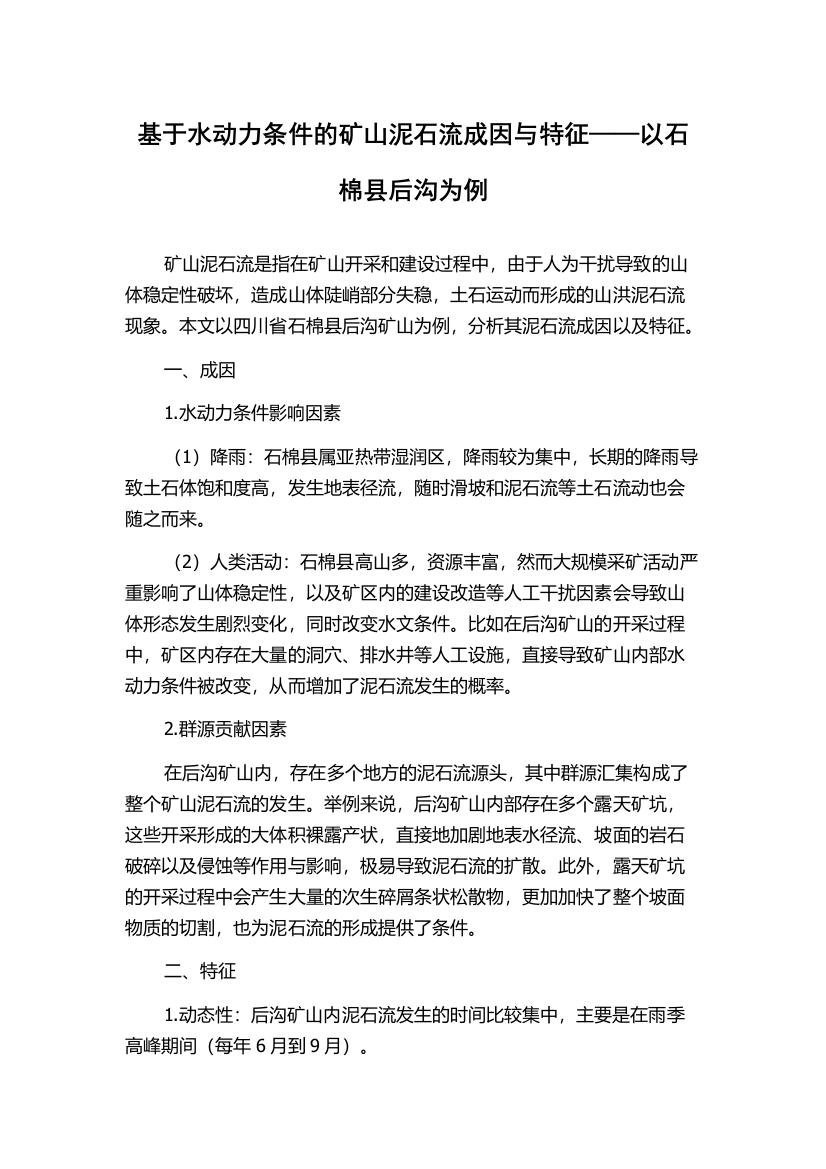 基于水动力条件的矿山泥石流成因与特征——以石棉县后沟为例

矿山泥石流是指在矿山开采和建设过程中，由于人为干扰导致的山体稳定性破坏，造成山体陡峭部分失稳，土石运动而形成的山洪泥石流现象。本文以四川省石棉县后沟矿山为例，分析其泥石流成因以及特征。

一、成因

1.水动力条件影响因素

（1）降雨：石棉县属亚热带湿润区，降雨较为集中，长期的降雨导致土石体饱和度高，发生地表径流，随时滑坡和泥石流等土石流动也会随之而来。

（2）人类活动：石棉县高山多，资源丰富，然而大规模采矿活动严重影响了山体稳定性，以及矿区内的建设改造等人工干扰因素会导致山体形态发生剧烈变化，同时改变水文条件。比如在后沟矿山的开采过程中，矿区内存在大量的洞穴、排水井等人工设施，直接导致矿山内部水动力条件被改变，从而增加了泥石流发生的概率。

2.群源贡献因素

在后沟矿山内，存在多个地方的泥石流源头，其中群源汇集构成了整个矿山泥石流的发生。举例来说，后沟矿山内部存在多个露天矿坑，这些开采形成的大体积裸露产状，直接地加剧地表水径流、坡面的岩石破碎以及侵蚀等作用与影响，极易导致泥石流的扩散。此外，露天矿坑的开采过程中会产生大量的次生碎屑条状松散物，更加加快了整个坡面物质的切割，也为泥石流的形成提供了条件。

二、特征

1.动态性：后沟矿山内泥石流发生的时间比较集中，主要是在雨季高峰期间（每年 6 月到 9 月）。